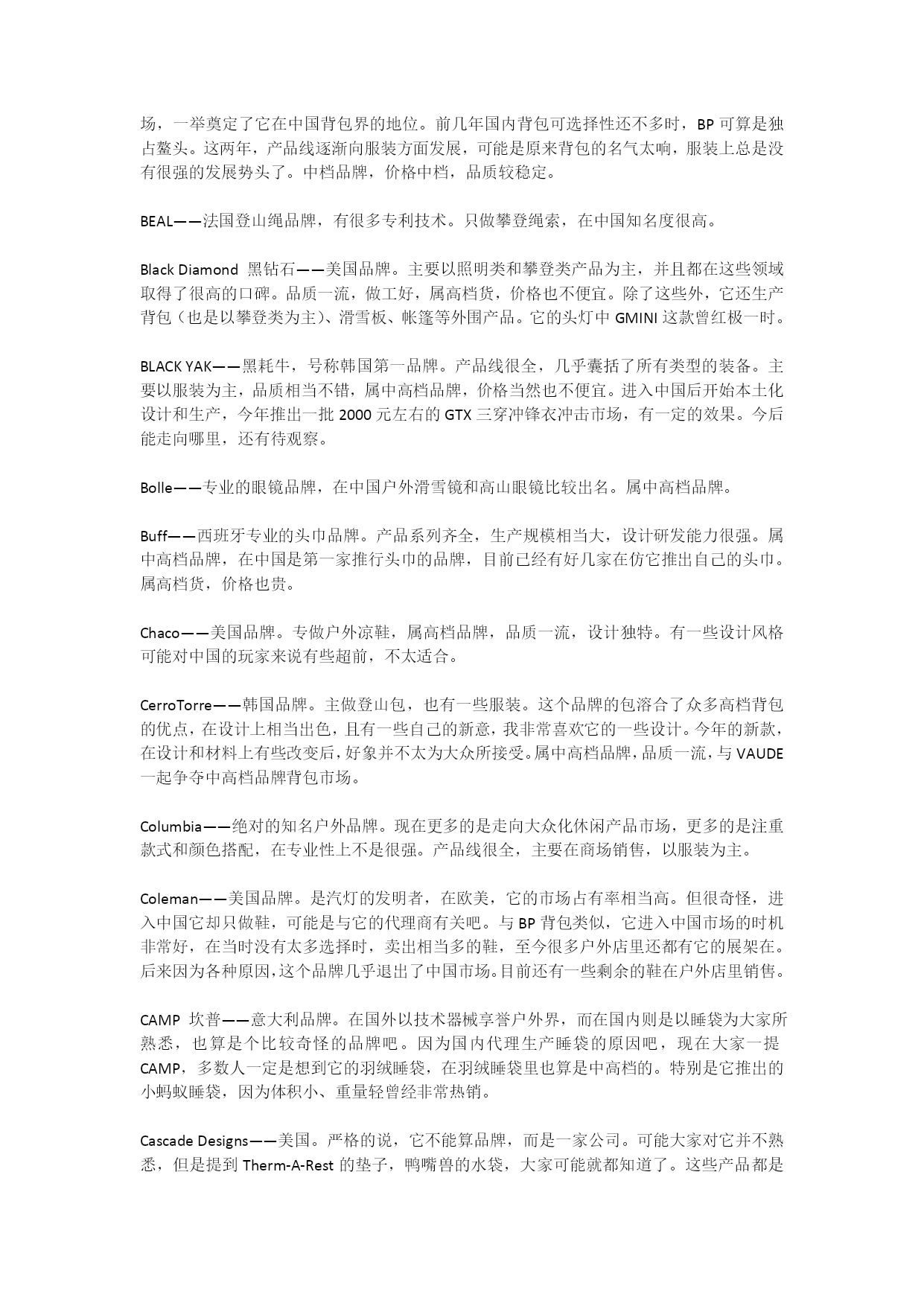 场，一举奠定了它在中国背包界的地位。前几年国内背包可选择性还不多时，BP 可算是独占鳌头。这两年，产品线逐渐向服装方面发展，可能是原来背包的名气太响，服装上总是没有很强的发展势头了。中档品牌，价格中档，品质较稳定。

BEAL——法国登山绳品牌，有很多专利技术。只做攀登绳索，在中国知名度很高。

Black Diamond 黑钻石——美国品牌。主要以照明类和攀登类产品为主，并且都在这些领域取得了很高的口碑。品质一流，做工好，属高档货，价格也不便宜。除了这些外，它还生产背包（也是以攀登类为主）、滑雪板、帐篷等外围产品。它的头灯中 GMINI 这款曾红极一时。

BLACK YAK——黑耗牛，号称韩国第一品牌。产品线很全，几乎囊括了所有类型的装备。主要以服装为主，品质相当不错，属中高档品牌，价格当然也不便宜。进入中国后开始本土化设计和生产，今年推出一批 2000 元左右的 GTX 三穿冲锋衣冲击市场，有一定的效果。今后能走向哪里，还有待观察。

Bolle——专业的眼镜品牌，在中国户外滑雪镜和高山眼镜比较出名。属中高档品牌。

Buff——西班牙专业的头巾品牌。产品系列齐全，生产规模相当大，设计研发能力很强。属中高档品牌，在中国是第一家推行头巾的品牌，目前已经有好几家在仿它推出自己的头巾。属高档货，价格也贵。

Chaco——美国品牌。专做户外凉鞋，属高档品牌，品质一流，设计独特。有一些设计风格可能对中国的玩家来说有些超前，不太适合。

CerroTorre——韩国品牌。主做登山包，也有一些服装。这个品牌的包溶合了众多高档背包的优点，在设计上相当出色，且有一些自己的新意，我非常喜欢它的一些设计。今年的新款，在设计和材料上有些改变后，好象并不太为大众所接受。属中高档品牌，品质一流，与 VAUDE 一起争夺中高档品牌背包市场。

Columbia——绝对的知名户外品牌。现在更多的是走向大众化休闲产品市场，更多的是注重款式和颜色搭配，在专业性上不是很强。产品线很全，主要在商场销售，以服装为主。

Coleman——美国品牌。是汽灯的发明者，在欧美，它的市场占有率相当高。但很奇怪，进入中国它却只做鞋，可能是与它的代理商有关吧。与 BP 背包类似，它进入中国市场的时机非常好，在当时没有太多选择时，卖出相当多的鞋，至今很多户外店里还都有它的展架在。后来因为各种原因，这个品牌几乎退出了中国市场。目前还有一些剩余的鞋在户外店里销售。

CAMP 坎普——意大利品牌。在国外以技术器械享誉户外界，而在国内则是以睡袋为大家所熟悉，也算是个比较奇怪的品牌吧。因为国内代理生产睡袋的原因吧，现在大家一提 CAMP，多数人一定是想到它的羽绒睡袋，在羽绒睡袋里也算是中高档的。特别是它推出的小蚂蚁睡袋，因为体积小、重量轻曾经非常热销。

Cascade Designs——美国。严格的说，它不能算品牌，而是一家公司。可能大家对它并不熟悉，但是提到 Therm-A-Rest 的垫子，鸭嘴兽的水袋，大家可能就都知道了。这些产品都是